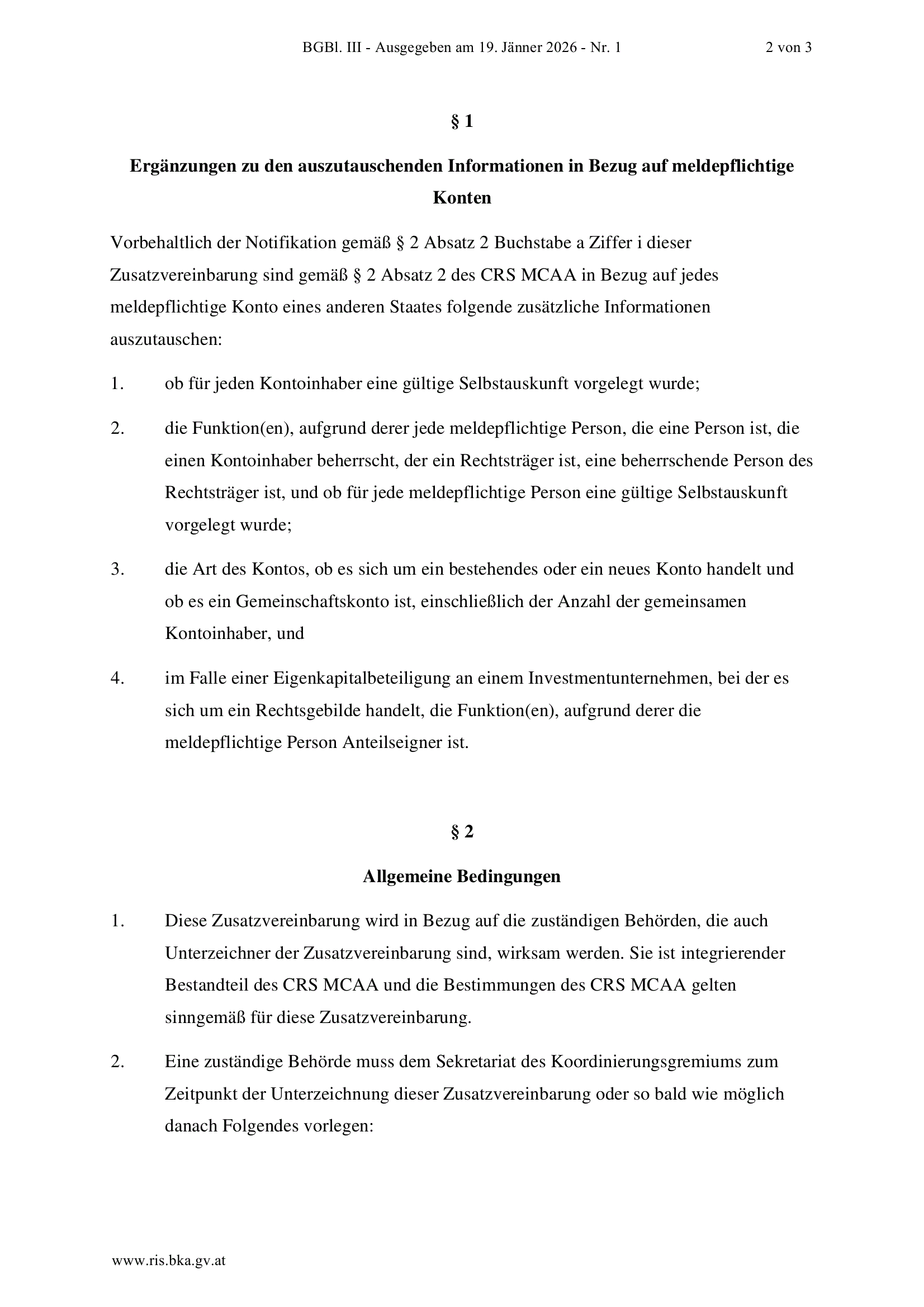 BGBl. III - Ausgegeben am 19. Jänner 2026 - Nr. 1 2 von 3

§ 1

Ergänzungen zu den auszutauschenden Informationen in Bezug auf meldepflichtige Konten

Vorbehaltlich der Notifikation gemäß § 2 Absatz 2 Buchstabe a Ziffer i dieser Zusatzvereinbarung sind gemäß § 2 Absatz 2 des CRS MCAA in Bezug auf jedes meldepflichtige Konto eines anderen Staates folgende zusätzliche Informationen auszutauschen:

1. ob für jeden Kontoinhaber eine gültige Selbstauskunft vorgelegt wurde;

2. die Funktion(en), aufgrund derer jede meldepflichtige Person, die eine Person ist, die einen Kontoinhaber beherrscht, der ein Rechtsträger ist, eine beherrschende Person des Rechtsträger ist, und ob für jede meldepflichtige Person eine gültige Selbstauskunft vorgelegt wurde;

3. die Art des Kontos, ob es sich um ein bestehendes oder ein neues Konto handelt und ob es ein Gemeinschaftskonto ist, einschließlich der Anzahl der gemeinsamen Kontoinhaber, und

4. im Falle einer Eigenkapitalbeteiligung an einem Investmentunternehmen, bei der es sich um ein Rechtsgebilde handelt, die Funktion(en), aufgrund derer die meldepflichtige Person Anteilseigner ist.

§ 2

Allgemeine Bedingungen

1. Diese Zusatzvereinbarung wird in Bezug auf die zuständigen Behörden, die auch Unterzeichner der Zusatzvereinbarung sind, wirksam werden. Sie ist integrierender Bestandteil des CRS MCAA und die Bestimmungen des CRS MCAA gelten sinngemäß für diese Zusatzvereinbarung.

2. Eine zuständige Behörde muss dem Sekretariat des Koordinierungsgremiums zum Zeitpunkt der Unterzeichnung dieser Zusatzvereinbarung oder so bald wie möglich danach Folgendes vorlegen:

www.ris.bka.gv.at